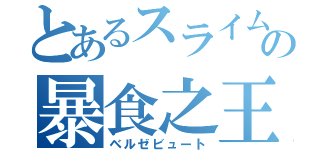 とあるスライムの
暴食之王
ベルゼビュート